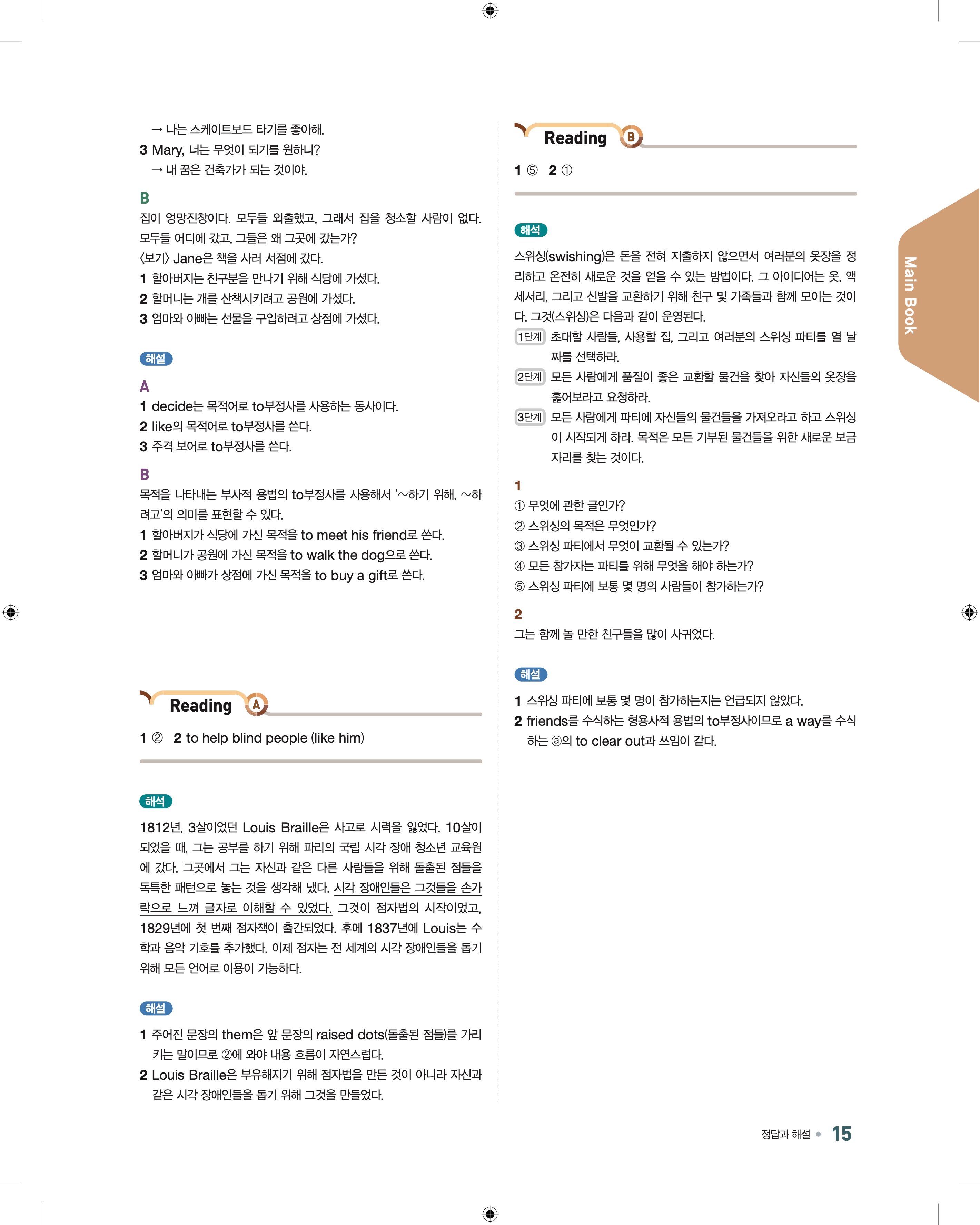 → 나는 스케이트보드 타기를 좋아해.
3 Mary, 너는 무엇이 되기를 원하니?
→ 내 꿈은 건축가가 되는 것이야.

B
집이 엉망진창이다. 모두들 외출했고, 그래서 집을 청소할 사람이 없다. 모두들 어디에 갔고, 그들은 왜 그곳에 갔는가?
〈보기〉 Jane은 책을 사러 서점에 갔다.
1 할아버지는 친구분을 만나기 위해 식당에 가셨다.
2 할머니는 개를 산책시키려고 공원에 가셨다.
3 엄마와 아빠는 선물을 구입하려고 상점에 가셨다.

해설
A
1 decide는 목적어로 to부정사를 사용하는 동사이다.
2 like의 목적어로 to부정사를 쓴다.
3 주격 보어로 to부정사를 쓴다.

B
목적을 나타내는 부사적 용법의 to부정사를 사용해서 '~하기 위해, ~하려고'의 의미를 표현할 수 있다.
1 할아버지가 식당에 가신 목적을 to meet his friend로 쓴다.
2 할머니가 공원에 가신 목적을 to walk the dog으로 쓴다.
3 엄마와 아빠가 상점에 가신 목적을 to buy a gift로 쓴다.

Reading A
1 ② 2 to help blind people (like him)

해석
1812년, 3살이었던 Louis Braille은 사고로 시력을 잃었다. 10살이 되었을 때, 그는 공부를 하기 위해 파리의 국립 시각 장애 청소년 교육원에 갔다. 그곳에서 그는 자신과 같은 다른 사람들을 위해 돌출된 점들을 독특한 패턴으로 놓는 것을 생각해 냈다. 시각 장애인들은 그것들을 손가락으로 느껴 글자로 이해할 수 있었다. 그것이 점자법의 시작이었고, 1829년에 첫 번째 점자책이 출간되었다. 후에 1837년에 Louis는 수학과 음악 기호를 추가했다. 이제 점자는 전 세계의 시각 장애인들을 돕기 위해 모든 언어로 이용이 가능하다.

해설
1 주어진 문장의 them은 앞 문장의 raised dots(돌출된 점들)를 가리키는 말이므로 ②에 와야 내용 흐름이 자연스럽다.
2 Louis Braille은 부유해지기 위해 점자법을 만든 것이 아니라 자신과 같은 시각 장애인들을 돕기 위해 그것을 만들었다.

Reading B
1 ⑤ 2 ①

해석
스위싱(swishing)은 돈을 전혀 지출하지 않으면서 여러분의 옷장을 정리하고 온전히 새로운 것을 얻을 수 있는 방법이다. 그 아이디어는 옷, 액세서리, 그리고 신발을 교환하기 위해 친구 및 가족들과 함께 모이는 것이다. 그것(스위싱)은 다음과 같이 운영된다.
1단계 초대할 사람들, 사용할 집, 그리고 여러분의 스위싱 파티를 열 날짜를 선택하라.
2단계 모든 사람에게 품질이 좋은 교환할 물건을 찾아 자신들의 옷장을 훑어보라고 요청하라.
3단계 모든 사람에게 파티에 자신들의 물건들을 가져오라고 하고 스위싱이 시작되게 하라. 목적은 모든 기부된 물건들을 위한 새로운 보금자리를 찾는 것이다.

1
① 무엇에 관한 글인가?
② 스위싱의 목적은 무엇인가?
③ 스위싱 파티에서 무엇이 교환될 수 있는가?
④ 모든 참가자는 파티를 위해 무엇을 해야 하는가?
⑤ 스위싱 파티에 보통 몇 명의 사람들이 참가하는가?

2
그는 함께 놀 만한 친구들을 많이 사귀었다.

해설
1 스위싱 파티에 보통 몇 명이 참가하는지는 언급되지 않았다.
2 friends를 수식하는 형용사적 용법의 to부정사이므로 a way를 수식하는 ⓐ의 to clear out과 쓰임이 같다.

Main Book

정답과 해설 15